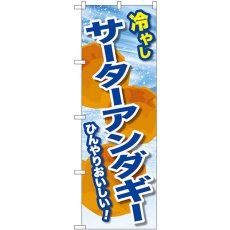 冷やし
サーターアンダギー
ひんやりおいしい!